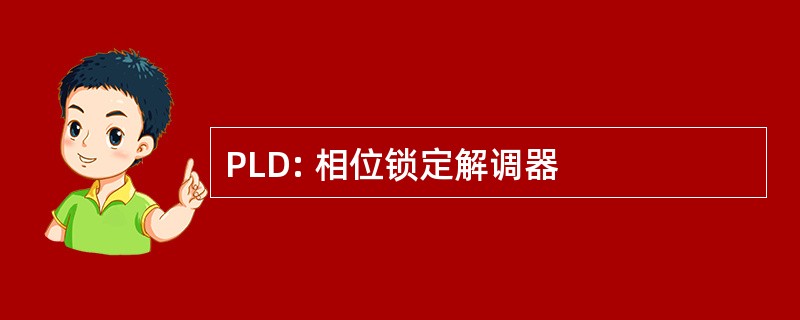 PLD: 相位锁定解调器